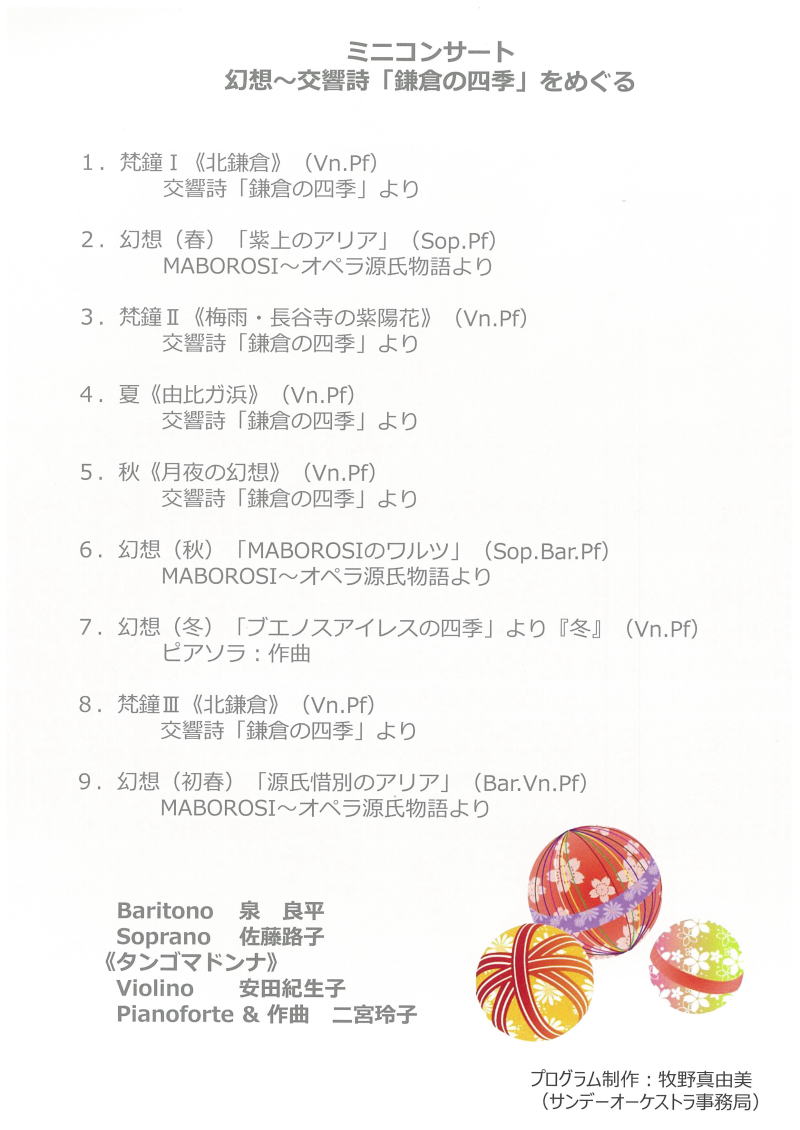 ミニコンサート
幻想～交響詩「鎌倉の四季」をめぐる

1．梵鐘Ⅰ《北鎌倉》（Vn.Pf）
交響詩「鎌倉の四季」より

2．幻想（春）「紫上のアリア」（Sop.Pf）
MABOROSI～オペラ源氏物語より

3．梵鐘Ⅱ《梅雨・長谷寺の紫陽花》（Vn.Pf）
交響詩「鎌倉の四季」より

4．夏《由比ガ浜》（Vn.Pf）
交響詩「鎌倉の四季」より

5．秋《月夜の幻想》（Vn.Pf）
交響詩「鎌倉の四季」より

6．幻想（秋）「MABOROSIのワルツ」（Sop.Bar.Pf）
MABOROSI～オペラ源氏物語より

7．幻想（冬）「ブエノスアイレスの四季」より『冬』（Vn.Pf）
ピアソラ：作曲

8．梵鐘Ⅲ《北鎌倉》（Vn.Pf）
交響詩「鎌倉の四季」より

9．幻想（初春）「源氏惜別のアリア」（Bar.Vn.Pf）
MABOROSI～オペラ源氏物語より

Baritono　泉　良平
Soprano　佐藤路子
《タンゴマドンナ》
Violino　安田紀生子
Pianoforte & 作曲　二宮玲子

プログラム制作：牧野真由美
（サンデーオーケストラ事務局）